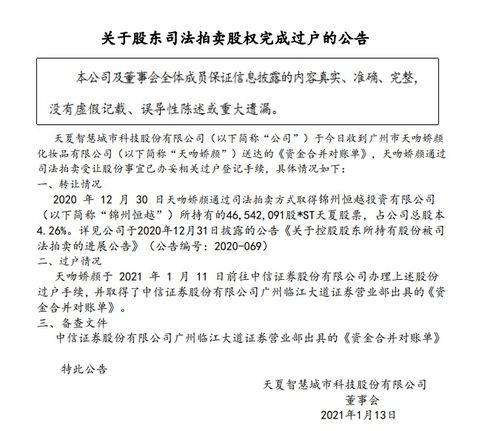 关于股东司法拍卖股权完成过户的公告

本公司及董事会全体成员保证信息披露的内容真实、准确、完整，没有虚假记载、误导性陈述或重大遗漏。

天夏智慧城市科技股份有限公司（以下简称“公司”）于今日收到广州市天吻娇颜化妆品有限公司（以下简称“天吻娇颜”）送达的《资金合并对账单》，天吻娇颜通过司法拍卖受让股份事宜已办妥相关过户登记手续，具体情况如下：

一、转让情况

2020 年 12 月 30 日天吻娇颜通过司法拍卖方式取得锦州恒越投资有限公司（以下简称“锦州恒越”）所持有的46,542,091股*ST天夏股票，占公司总股本4.26%。详见公司于2020年12月31日披露的公告《关于控股股东所持有股份被司法拍卖的进展公告》（公告编号：2020-069）

二、过户情况

天吻娇颜于 2021 年 1 月 11 日前往中信证券股份有限公司办理上述股份过户手续，并取得了中信证券股份有限公司广州临江大道证券营业部出具的《资金合并对账单》。

三、备查文件

中信证券股份有限公司广州临江大道证券营业部出具的《资金合并对账单》

特此公告

天夏智慧城市科技股份有限公司
董事会
2021年1月13日